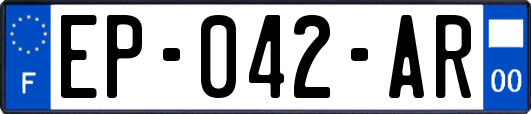 F

EP-042-AR

00